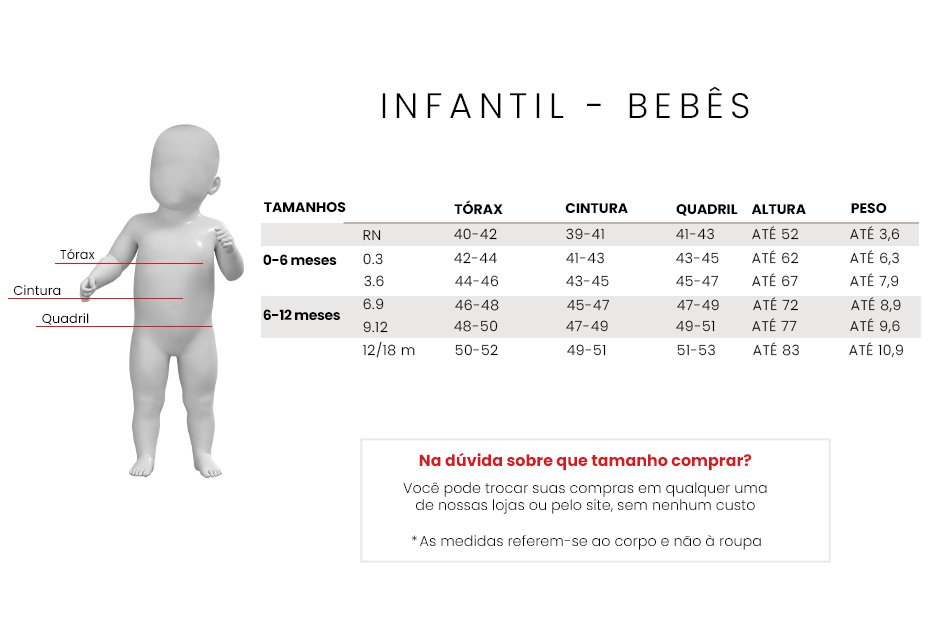 INFANTIL - BEBÊS

Tórax
Cintura
Quadril

| TAMANHOS | | TÓRAX | CINTURA | QUADRIL | ALTURA | PESO |
|---|---|---|---|---|---|---|
| | RN | 40-42 | 39-41 | 41-43 | ATÉ 52 | ATÉ 3,6 |
| 0-6 meses | 0.3 | 42-44 | 41-43 | 43-45 | ATÉ 62 | ATÉ 6,3 |
| | 3.6 | 44-46 | 43-45 | 45-47 | ATÉ 67 | ATÉ 7,9 |
| 6-12 meses | 6.9 | 46-48 | 45-47 | 47-49 | ATÉ 72 | ATÉ 8,9 |
| | 9.12 | 48-50 | 47-49 | 49-51 | ATÉ 77 | ATÉ 9,6 |
| | 12/18 m | 50-52 | 49-51 | 51-53 | ATÉ 83 | ATÉ 10,9 |

Na dúvida sobre que tamanho comprar?
Você pode trocar suas compras em qualquer uma de nossas lojas ou pelo site, sem nenhum custo

*As medidas referem-se ao corpo e não à roupa